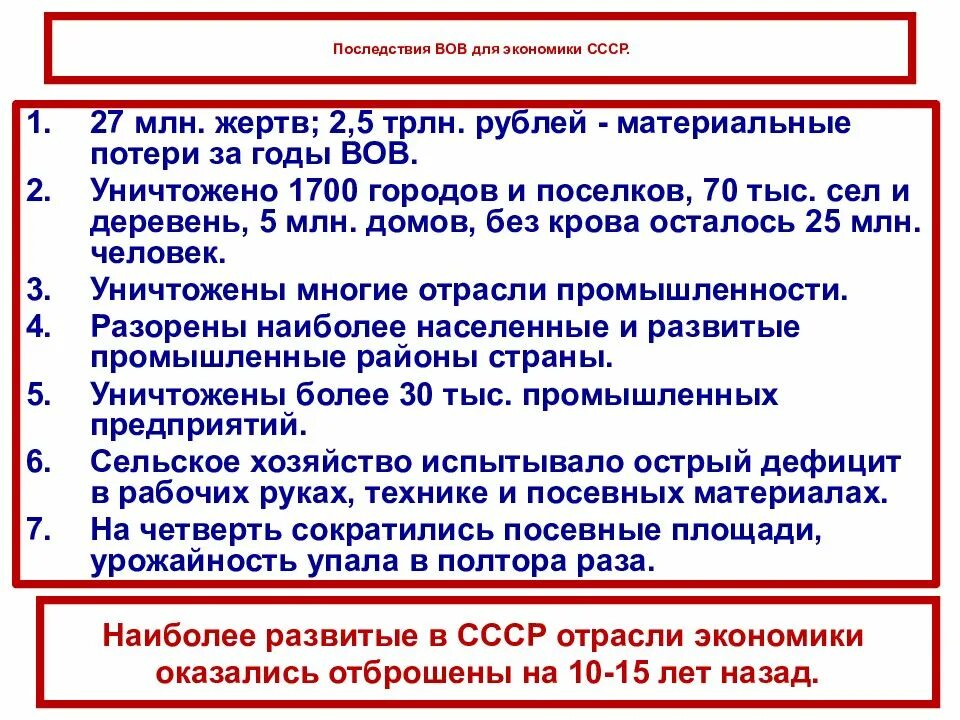 Последствия ВОВ для экономики СССР.

1. 27 млн. жертв; 2,5 трлн. рублей - материальные потери за годы ВОВ.
2. Уничтожено 1700 городов и поселков, 70 тыс. сел и деревень, 5 млн. домов, без крова осталось 25 млн. человек.
3. Уничтожены многие отрасли промышленности.
4. Разорены наиболее населенные и развитые промышленные районы страны.
5. Уничтожены более 30 тыс. промышленных предприятий.
6. Сельское хозяйство испытывало острый дефицит в рабочих руках, технике и посевных материалах.
7. На четверть сократились посевные площади, урожайность упала в полтора раза.

Наиболее развитые в СССР отрасли экономики оказались отброшены на 10-15 лет назад.